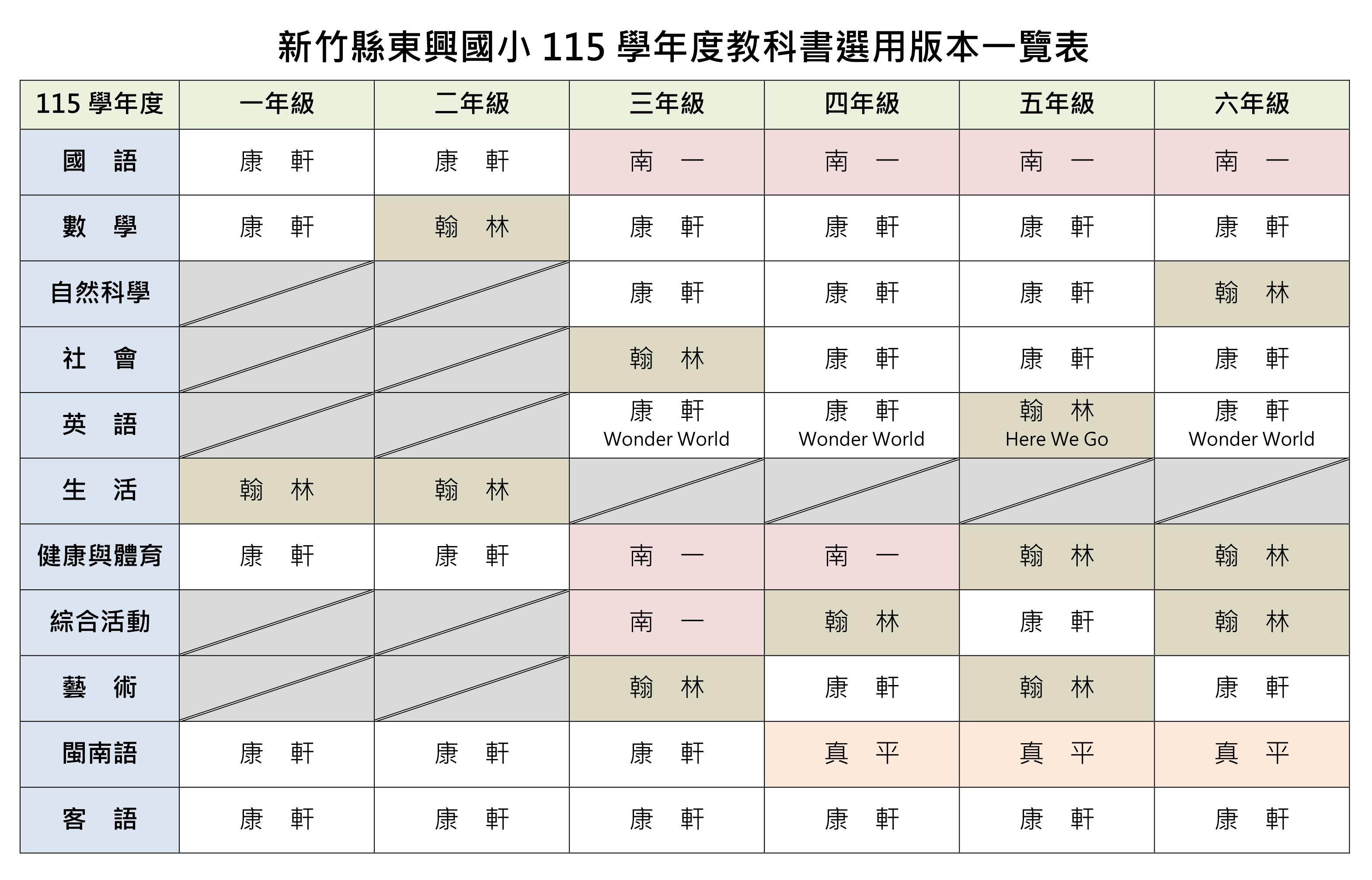 新竹縣東興國小 115 學年度教科書選用版本一覽表

| 115 學年度 | 一年級 | 二年級 | 三年級 | 四年級 | 五年級 | 六年級 |
|---|---|---|---|---|---|---|
| 國　語 | 康　軒 | 康　軒 | 南　一 | 南　一 | 南　一 | 南　一 |
| 數　學 | 康　軒 | 翰　林 | 康　軒 | 康　軒 | 康　軒 | 康　軒 |
| 自然科學 | | | 康　軒 | 康　軒 | 康　軒 | 翰　林 |
| 社　會 | | | 翰　林 | 康　軒 | 康　軒 | 康　軒 |
| 英　語 | | | 康　軒 Wonder World | 康　軒 Wonder World | 翰　林 Here We Go | 康　軒 Wonder World |
| 生　活 | 翰　林 | 翰　林 | | | | |
| 健康與體育 | 康　軒 | 康　軒 | 南　一 | 南　一 | 翰　林 | 翰　林 |
| 綜合活動 | | | 南　一 | 翰　林 | 康　軒 | 翰　林 |
| 藝　術 | | | 翰　林 | 康　軒 | 翰　林 | 康　軒 |
| 閩南語 | 康　軒 | 康　軒 | 康　軒 | 真　平 | 真　平 | 真　平 |
| 客　語 | 康　軒 | 康　軒 | 康　軒 | 康　軒 | 康　軒 | 康　軒 |